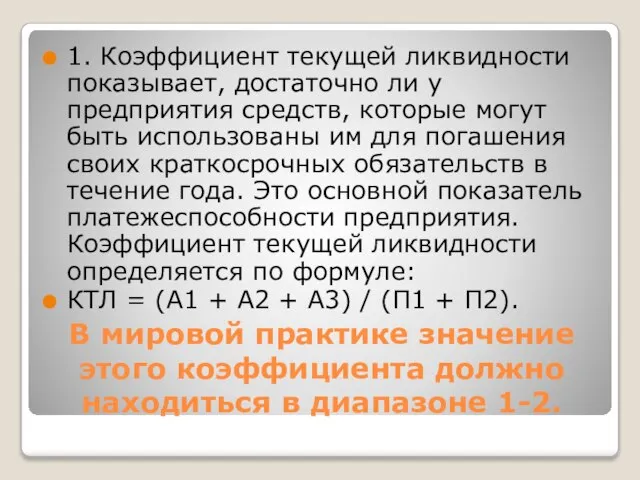 1. Коэффициент текущей ликвидности показывает, достаточно ли у предприятия средств, которые могут быть использованы им для погашения своих краткосрочных обязательств в течение года. Это основной показатель платежеспособности предприятия. Коэффициент текущей ликвидности определяется по формуле:

КТЛ = (А1 + А2 + А3) / (П1 + П2).

В мировой практике значение этого коэффициента должно находиться в диапазоне 1-2.